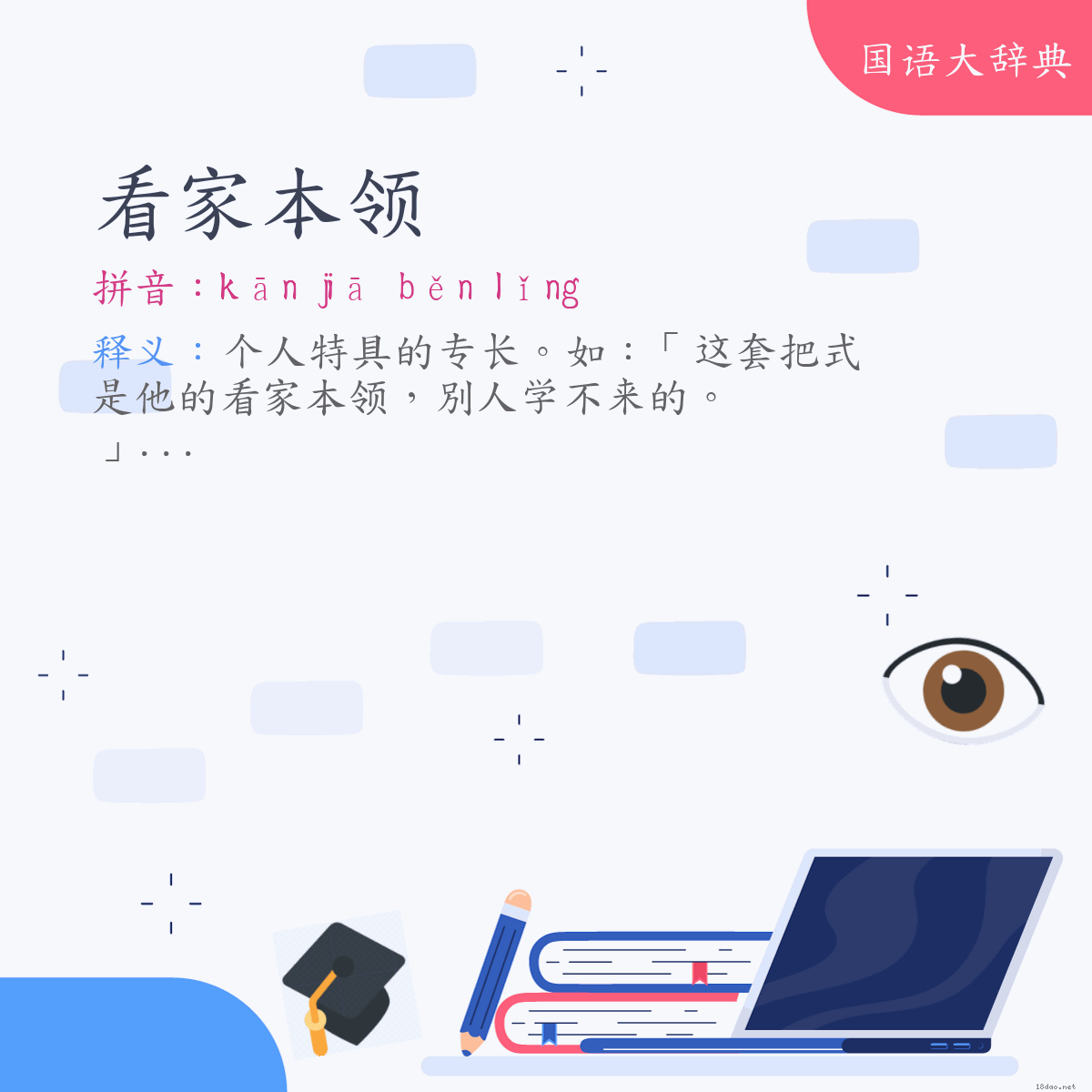 国语大辞典

看家本领

拼音：kān jiā běn lǐng

释义：个人特具的专长。如：「这套把式是他的看家本领，别人学不来的。」...

18dao.net